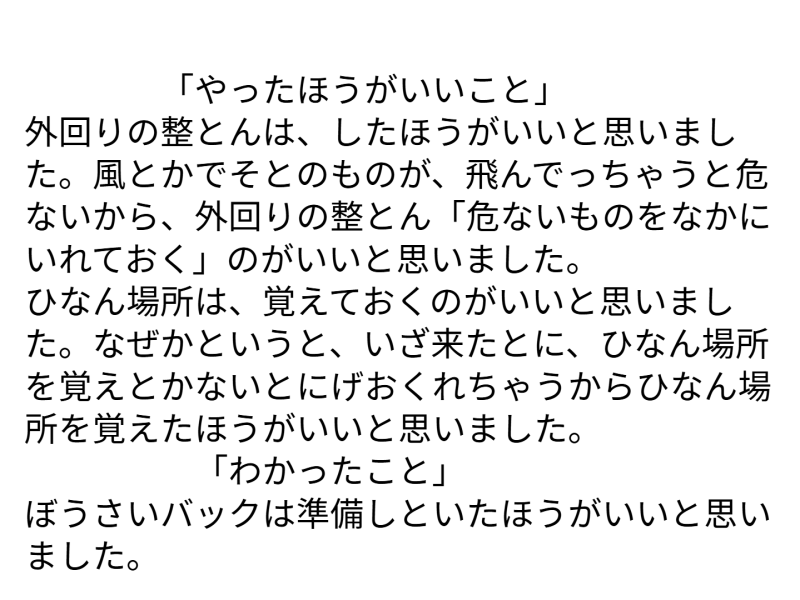 「やったほうがいいこと」
外回りの整とんは、したほうがいいと思いました。風とかでそとのものが、飛んでっちゃうと危ないから、外回りの整とん「危ないものをなかにいれておく」のがいいと思いました。
ひなん場所は、覚えておくのがいいと思いました。なぜかというと、いざ来たとに、ひなん場所を覚えとかないとにげおくれちゃうからひなん場所を覚えたほうがいいと思いました。
「わかったこと」
ぼうさいバックは準備しといたほうがいいと思いました。